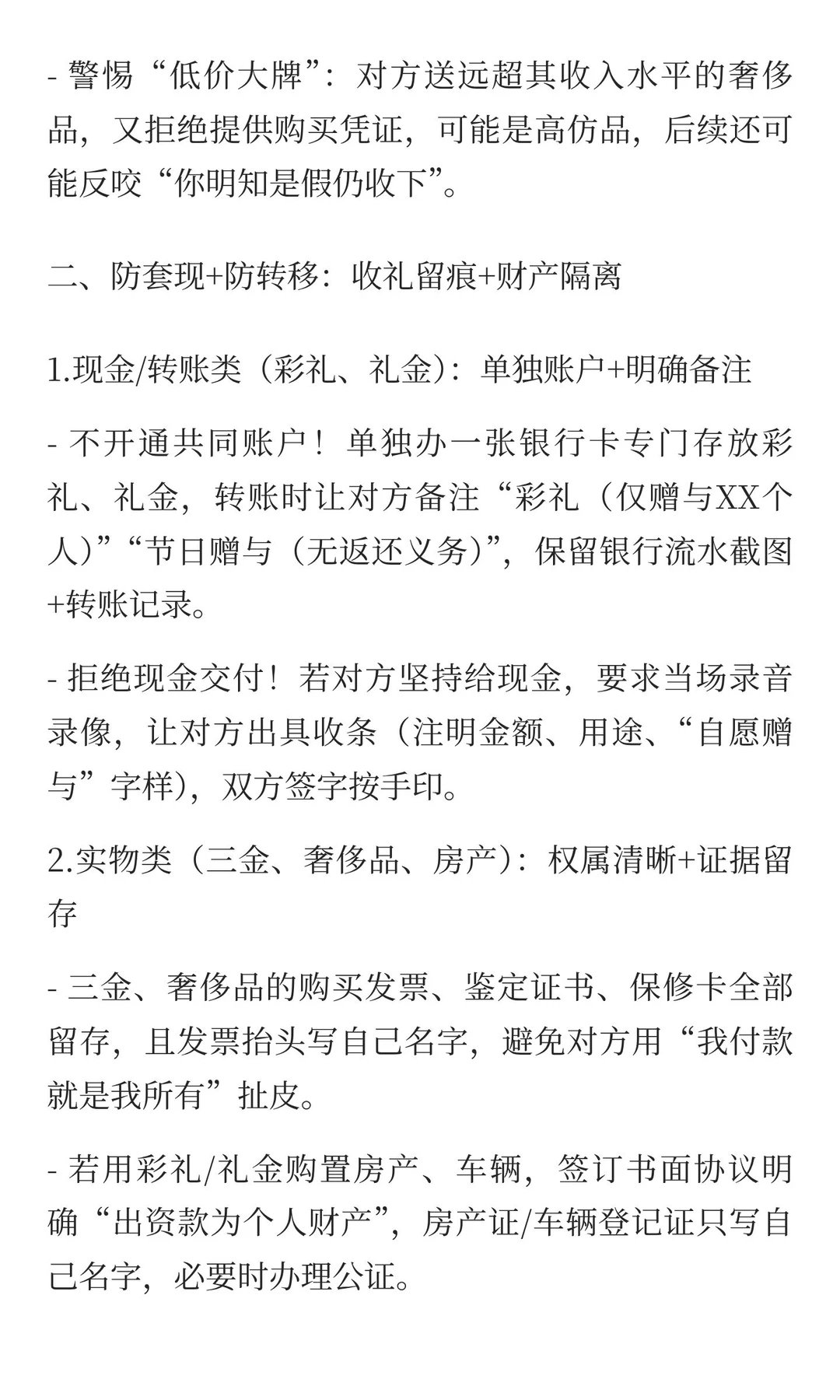 - 警惕“低价大牌”：对方送远超其收入水平的奢侈品，又拒绝提供购买凭证，可能是高仿品，后续还可能反咬“你明知是假仍收下”。

二、防套现+防转移：收礼留痕+财产隔离

1.现金/转账类（彩礼、礼金）：单独账户+明确备注

- 不开通共同账户！单独办一张银行卡专门存放彩礼、礼金，转账时让对方备注“彩礼（仅赠与XX个人）”“节日赠与（无返还义务）”，保留银行流水截图+转账记录。

- 拒绝现金交付！若对方坚持给现金，要求当场录音录像，让对方出具收条（注明金额、用途、“自愿赠与”字样），双方签字按手印。

2.实物类（三金、奢侈品、房产）：权属清晰+证据留存

- 三金、奢侈品的购买发票、鉴定证书、保修卡全部留存，且发票抬头写自己名字，避免对方用“我付款就是我所有”扯皮。

- 若用彩礼/礼金购置房产、车辆，签订书面协议明确“出资款为个人财产”，房产证/车辆登记证只写自己名字，必要时办理公证。